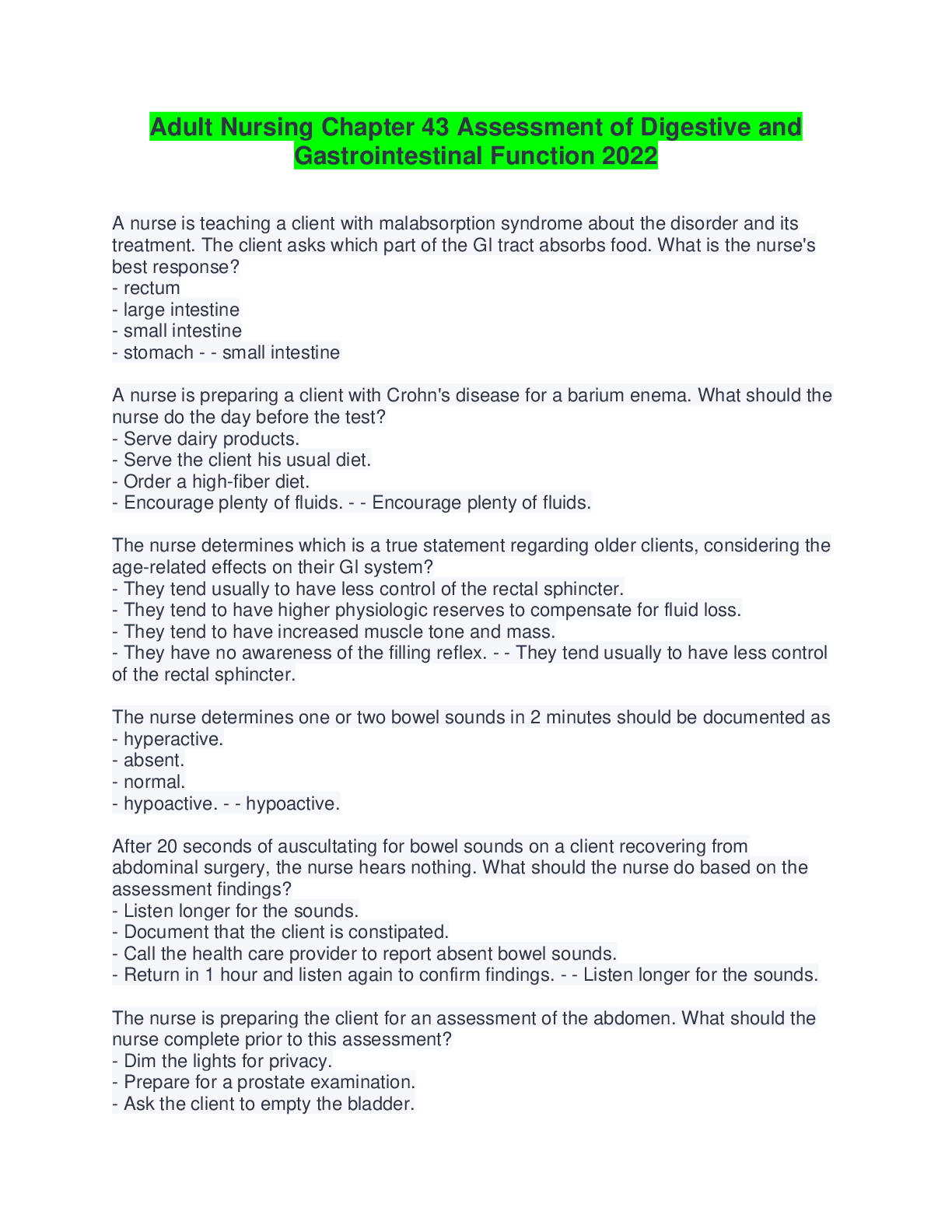 Adult Nursing Chapter 43 Assessment of Digestive and Gastrointestinal Function 2022

A nurse is teaching a client with malabsorption syndrome about the disorder and its treatment. The client asks which part of the GI tract absorbs food. What is the nurse's best response?
- rectum
- large intestine
- small intestine
- stomach - - small intestine

A nurse is preparing a client with Crohn's disease for a barium enema. What should the nurse do the day before the test?
- Serve dairy products.
- Serve the client his usual diet.
- Order a high-fiber diet.
- Encourage plenty of fluids. - - Encourage plenty of fluids.

The nurse determines which is a true statement regarding older clients, considering the age-related effects on their GI system?
- They tend usually to have less control of the rectal sphincter.
- They tend to have higher physiologic reserves to compensate for fluid loss.
- They tend to have increased muscle tone and mass.
- They have no awareness of the filling reflex. - - They tend usually to have less control of the rectal sphincter.

The nurse determines one or two bowel sounds in 2 minutes should be documented as
- hyperactive.
- absent.
- normal.
- hypoactive. - - hypoactive.

After 20 seconds of auscultating for bowel sounds on a client recovering from abdominal surgery, the nurse hears nothing. What should the nurse do based on the assessment findings?
- Listen longer for the sounds.
- Document that the client is constipated.
- Call the health care provider to report absent bowel sounds.
- Return in 1 hour and listen again to confirm findings. - - Listen longer for the sounds.

The nurse is preparing the client for an assessment of the abdomen. What should the nurse complete prior to this assessment?
- Dim the lights for privacy.
- Prepare for a prostate examination.
- Ask the client to empty the bladder.